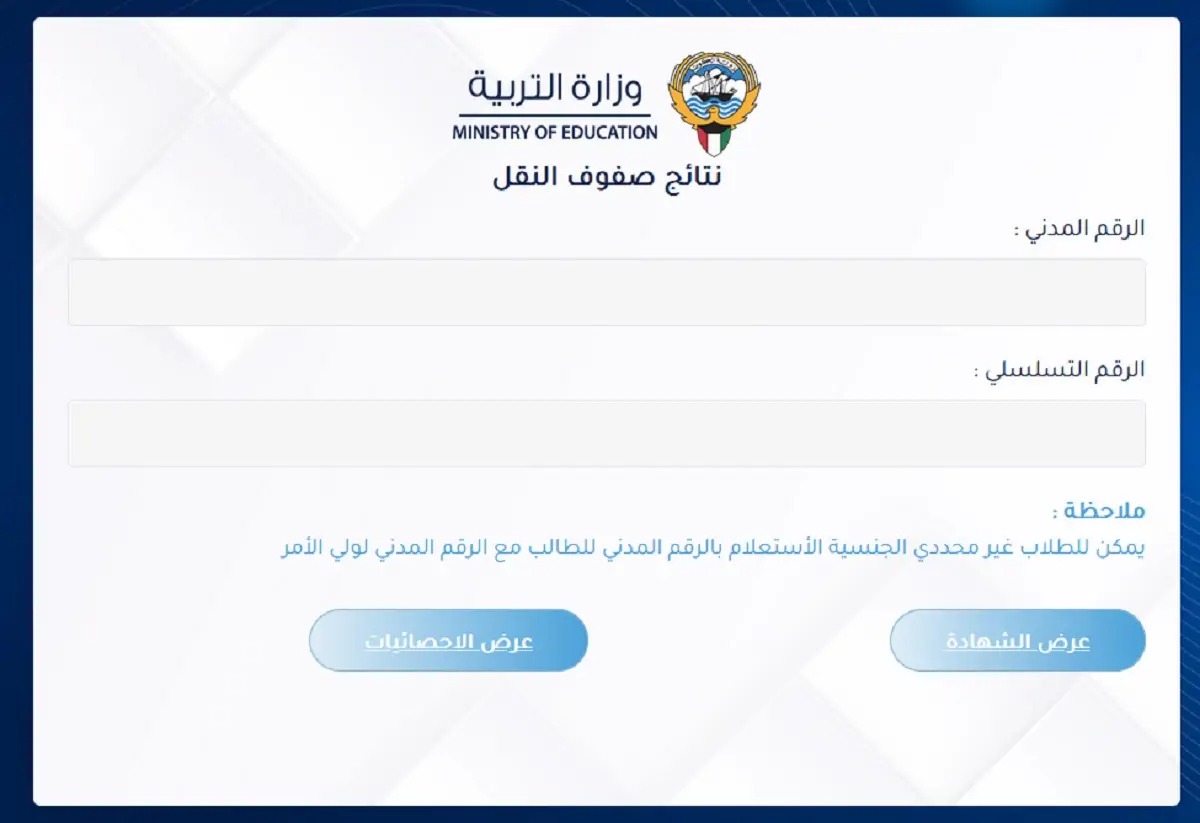 وزارة التربية
MINISTRY OF EDUCATION
نتائج صفوف النقل

الرقم المدني :

الرقم التسلسلي :

ملاحظة :
يمكن للطلاب غير محددي الجنسية الأستعلام بالرقم المدني للطالب مع الرقم المدني لولي الأمر

عرض الشهادة

عرض الاحصائيات